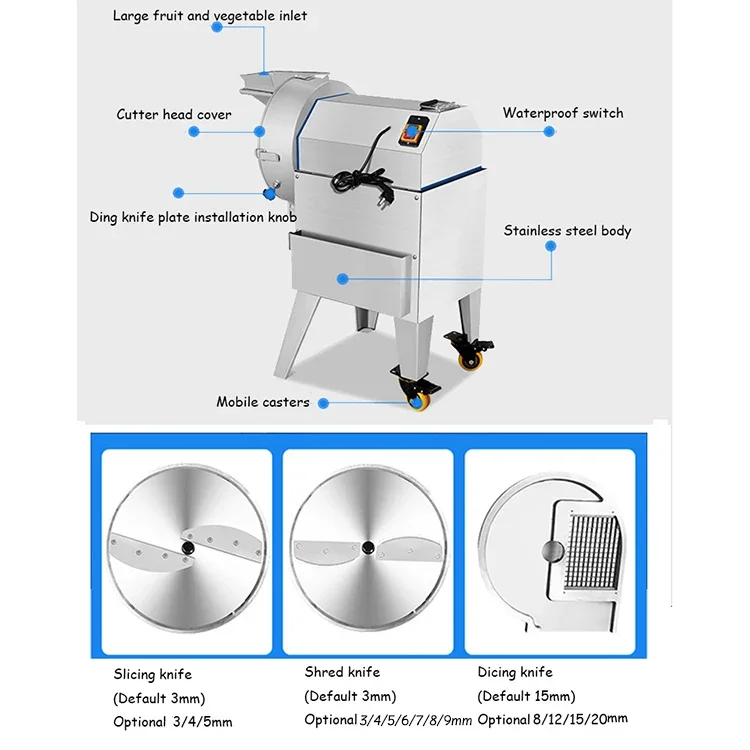 Large fruit and vegetable inlet

Cutter head cover

Waterproof switch

Ding knife plate installation knob

Stainless steel body

Mobile casters

Slicing knife
(Default 3mm)
Optional 3/4/5mm

Shred knife
(Default 3mm)
Optional 3/4/5/6/7/8/9mm

Dicing knife
(Default 15mm)
Optional 8/12/15/20mm